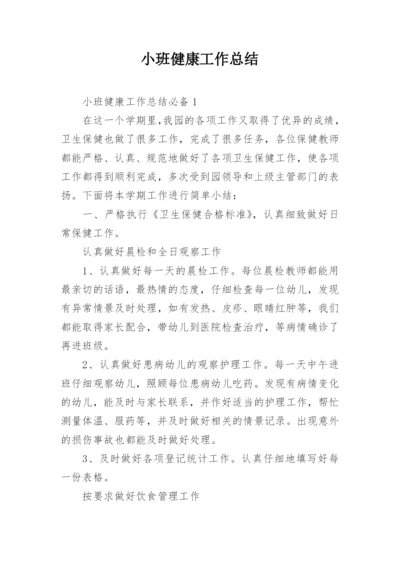 小班健康工作总结

小班健康工作总结必备1

在这一个学期里，我园的各项工作又取得了优异的成绩，卫生保健也做了很多工作，完成了很多任务，各位保健教师都能严格、认真、规范地做好了各项卫生保健工作，使各项工作都得到顺利完成，多次受到园领导和上级主管部门的表扬。下面将本学期工作进行简单小结：

一、严格执行《卫生保健合格标准》，认真细致做好日常保健工作。

认真做好晨检和全日观察工作

1、认真做好每一天的晨检工作。每位晨检教师都能用最亲切的话语，最热情的态度，仔细检查每一位幼儿，发现有异常情景及时处理，如有发热、皮疹、眼睛红肿等，我们都能取得家长配合，带幼儿到医院检查治疗，等病情确诊了再进班级。

2、认真做好患病幼儿的观察护理工作。每一天中午进班仔细观察幼儿，照顾每位患病幼儿吃药。发现有病情变化的幼儿，能及时与家长联系，并作好适当的护理工作，帮忙测量体温、服药等，并及时做好相关的情景记录。出现意外的损伤事故也都能及时做好处理。

3、及时做好各项登记统计工作。认真仔细地填写好每一份表格。

按要求做好饮食管理工作